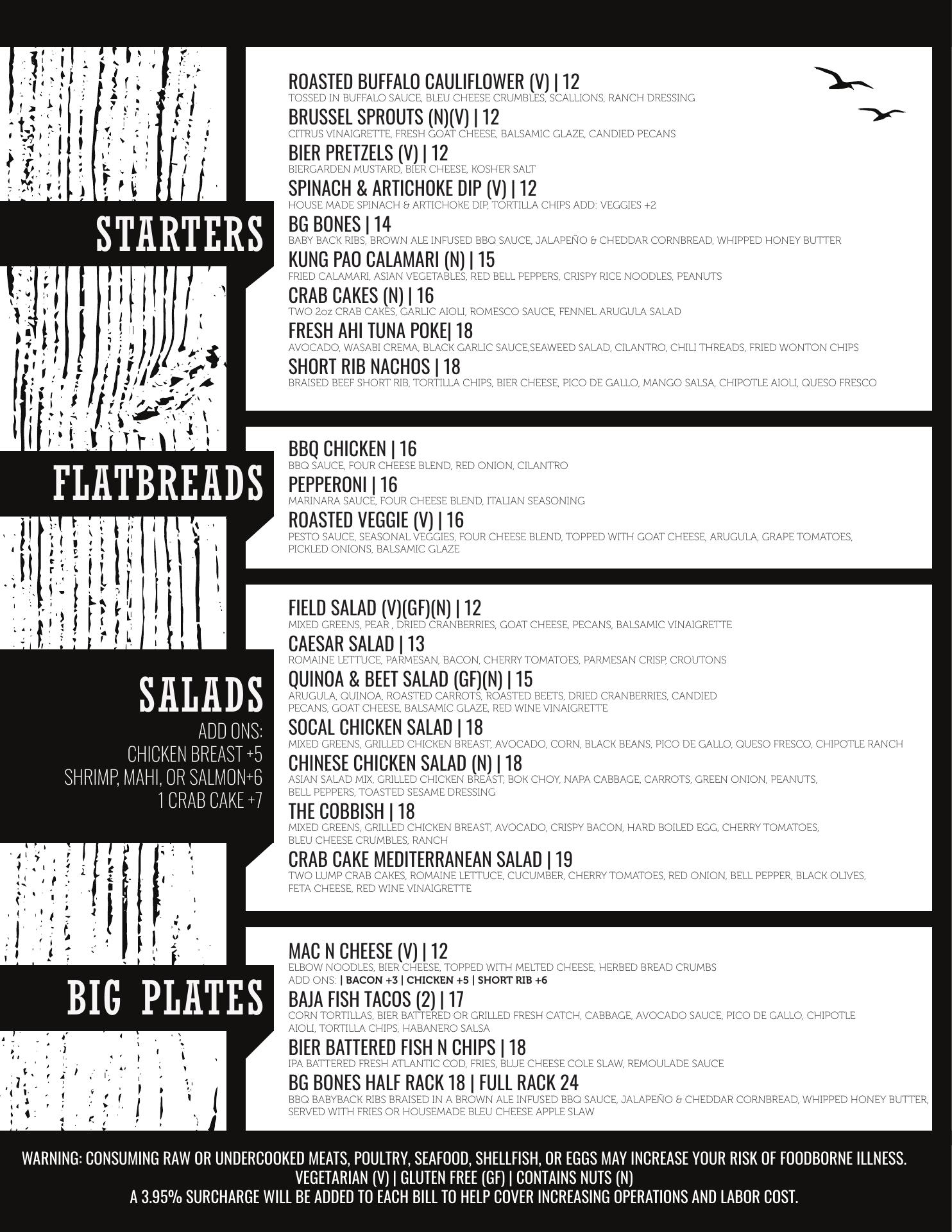 STARTERS

ROASTED BUFFALO CAULIFLOWER (V) | 12
TOSSED IN BUFFALO SAUCE, BLEU CHEESE CRUMBLES, SCALLIONS, RANCH DRESSING

BRUSSEL SPROUTS (N)(V) | 12
CITRUS VINAIGRETTE, FRESH GOAT CHEESE, BALSAMIC GLAZE, CANDIED PECANS

BIER PRETZELS (V) | 12
BIERGARDEN MUSTARD, BIER CHEESE, KOSHER SALT

SPINACH & ARTICHOKE DIP (V) | 12
HOUSE MADE SPINACH & ARTICHOKE DIP, TORTILLA CHIPS ADD: VEGGIES +2

BG BONES | 14
BABY BACK RIBS, BROWN ALE INFUSED BBQ SAUCE, JALAPEÑO & CHEDDAR CORNBREAD, WHIPPED HONEY BUTTER

KUNG PAO CALAMARI (N) | 15
FRIED CALAMARI, ASIAN VEGETABLES, RED BELL PEPPERS, CRISPY RICE NOODLES, PEANUTS

CRAB CAKES (N) | 16
TWO 2oz CRAB CAKES, GARLIC AIOLI, ROMESCO SAUCE, FENNEL ARUGULA SALAD

FRESH AHI TUNA POKE| 18
AVOCADO, WASABI CREMA, BLACK GARLIC SAUCE,SEAWEED SALAD, CILANTRO, CHILI THREADS, FRIED WONTON CHIPS

SHORT RIB NACHOS | 18
BRAISED BEEF SHORT RIB, TORTILLA CHIPS, BIER CHEESE, PICO DE GALLO, MANGO SALSA, CHIPOTLE AIOLI, QUESO FRESCO

FLATBREADS

BBQ CHICKEN | 16
BBQ SAUCE, FOUR CHEESE BLEND, RED ONION, CILANTRO

PEPPERONI | 16
MARINARA SAUCE, FOUR CHEESE BLEND, ITALIAN SEASONING

ROASTED VEGGIE (V) | 16
PESTO SAUCE, SEASONAL VEGGIES, FOUR CHEESE BLEND, TOPPED WITH GOAT CHEESE, ARUGULA, GRAPE TOMATOES, PICKLED ONIONS, BALSAMIC GLAZE

SALADS
ADD ONS:
CHICKEN BREAST +5
SHRIMP, MAHI, OR SALMON+6
1 CRAB CAKE +7

FIELD SALAD (V)(GF)(N) | 12
MIXED GREENS, PEAR , DRIED CRANBERRIES, GOAT CHEESE, PECANS, BALSAMIC VINAIGRETTE

CAESAR SALAD | 13
ROMAINE LETTUCE, PARMESAN, BACON, CHERRY TOMATOES, PARMESAN CRISP, CROUTONS

QUINOA & BEET SALAD (GF)(N) | 15
ARUGULA, QUINOA, ROASTED CARROTS, ROASTED BEETS, DRIED CRANBERRIES, CANDIED PECANS, GOAT CHEESE, BALSAMIC GLAZE, RED WINE VINAIGRETTE

SOCAL CHICKEN SALAD | 18
MIXED GREENS, GRILLED CHICKEN BREAST, AVOCADO, CORN, BLACK BEANS, PICO DE GALLO, QUESO FRESCO, CHIPOTLE RANCH

CHINESE CHICKEN SALAD (N) | 18
ASIAN SALAD MIX, GRILLED CHICKEN BREAST, BOK CHOY, NAPA CABBAGE, CARROTS, GREEN ONION, PEANUTS, BELL PEPPERS, TOASTED SESAME DRESSING

THE COBBISH | 18
MIXED GREENS, GRILLED CHICKEN BREAST, AVOCADO, CRISPY BACON, HARD BOILED EGG, CHERRY TOMATOES, BLEU CHEESE CRUMBLES, RANCH

CRAB CAKE MEDITERRANEAN SALAD | 19
TWO LUMP CRAB CAKES, ROMAINE LETTUCE, CUCUMBER, CHERRY TOMATOES, RED ONION, BELL PEPPER, BLACK OLIVES, FETA CHEESE, RED WINE VINAIGRETTE

BIG PLATES

MAC N CHEESE (V) | 12
ELBOW NOODLES, BIER CHEESE, TOPPED WITH MELTED CHEESE, HERBED BREAD CRUMBS
ADD ONS: | BACON +3 | CHICKEN +5 | SHORT RIB +6

BAJA FISH TACOS (2) | 17
CORN TORTILLAS, BIER BATTERED OR GRILLED FRESH CATCH, CABBAGE, AVOCADO SAUCE, PICO DE GALLO, CHIPOTLE AIOLI, TORTILLA CHIPS, HABANERO SALSA

BIER BATTERED FISH N CHIPS | 18
IPA BATTERED FRESH ATLANTIC COD, FRIES, BLUE CHEESE COLE SLAW, REMOULADE SAUCE

BG BONES HALF RACK 18 | FULL RACK 24
BBQ BABYBACK RIBS BRAISED IN A BROWN ALE INFUSED BBQ SAUCE, JALAPEÑO & CHEDDAR CORNBREAD, WHIPPED HONEY BUTTER, SERVED WITH FRIES OR HOUSEMADE BLEU CHEESE APPLE SLAW

WARNING: CONSUMING RAW OR UNDERCOOKED MEATS, POULTRY, SEAFOOD, SHELLFISH, OR EGGS MAY INCREASE YOUR RISK OF FOODBORNE ILLNESS.
VEGETARIAN (V) | GLUTEN FREE (GF) | CONTAINS NUTS (N)
A 3.95% SURCHARGE WILL BE ADDED TO EACH BILL TO HELP COVER INCREASING OPERATIONS AND LABOR COST.